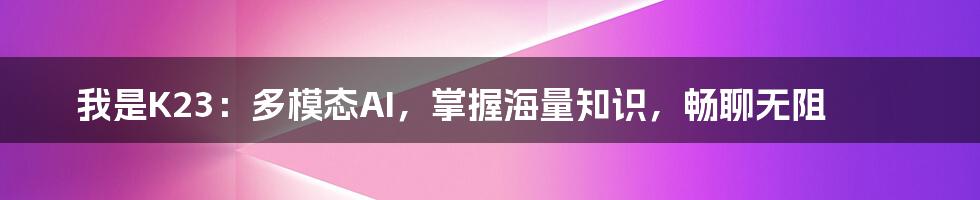 我是K23：多模态AI，掌握海量知识，畅聊无阻